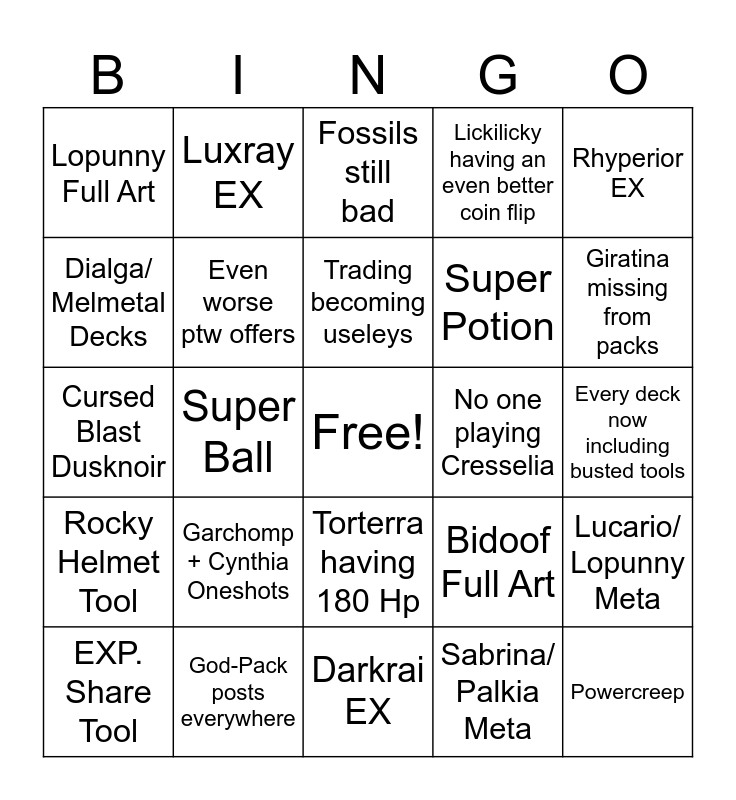 | B | I | N | G | O |
|---|---|---|---|---|
| Lopunny Full Art | Luxray EX | Fossils still bad | Lickilicky having an even better coin flip | Rhyperior EX |
| Dialga/ Melmetal Decks | Even worse ptw offers | Trading becoming useleys | Super Potion | Giratina missing from packs |
| Cursed Blast Dusknoir | Super Ball | Free! | No one playing Cresselia | Every deck now including busted tools |
| Rocky Helmet Tool | Garchomp + Cynthia Oneshots | Torterra having 180 Hp | Bidoof Full Art | Lucario/ Lopunny Meta |
| EXP. Share Tool | God-Pack posts everywhere | Darkrai EX | Sabrina/ Palkia Meta | Powercreep |